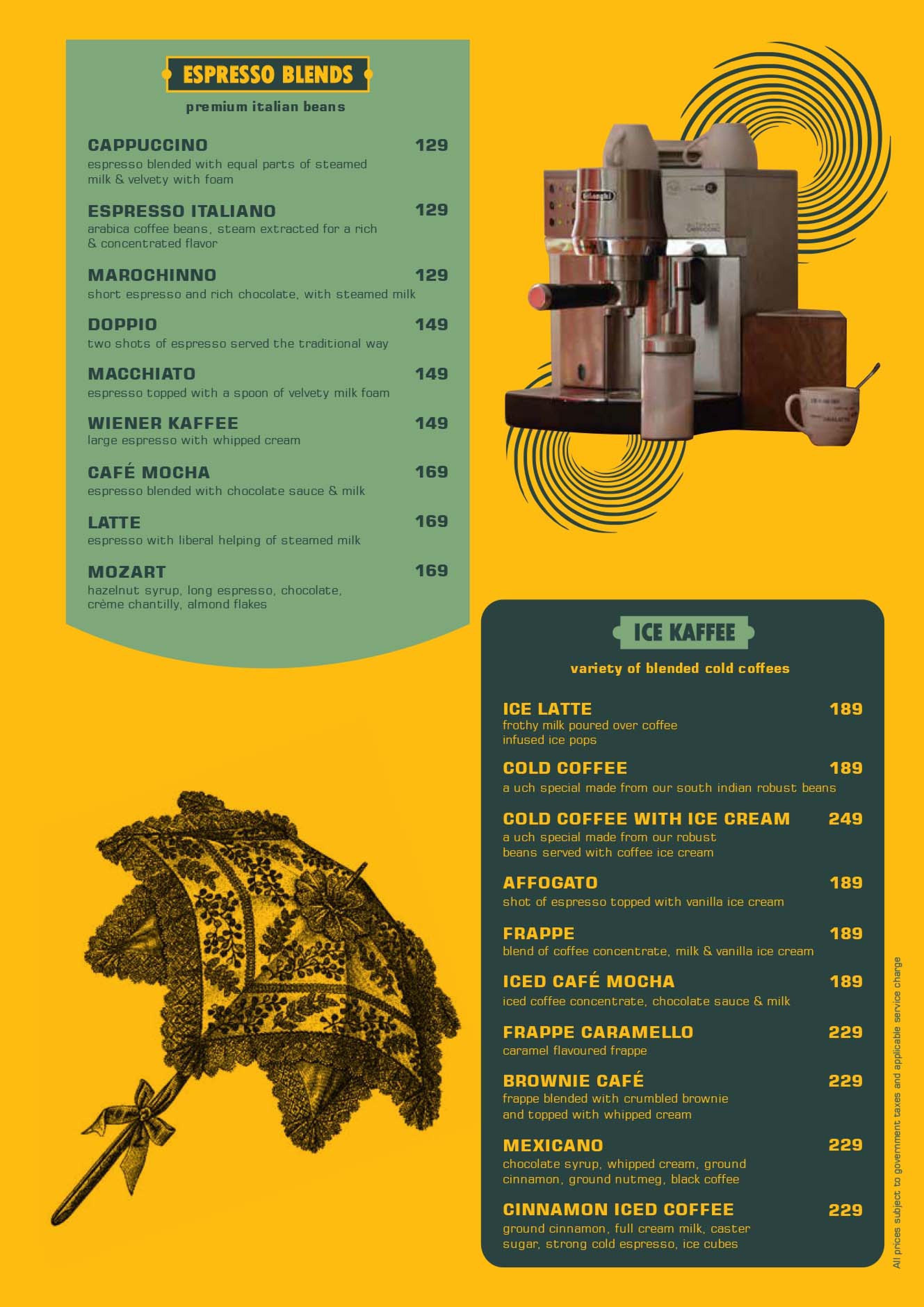 ESPRESSO BLENDS

premium italian beans

CAPPUCCINO 129
espresso blended with equal parts of steamed milk & velvety with foam

ESPRESSO ITALIANO 129
arabica coffee beans, steam extracted for a rich & concentrated flavor

MAROCHINNO 129
short espresso and rich chocolate, with steamed milk

DOPPIO 149
two shots of espresso served the traditional way

MACCHIATO 149
espresso topped with a spoon of velvety milk foam

WIENER KAFFEE 149
large espresso with whipped cream

CAFÉ MOCHA 169
espresso blended with chocolate sauce & milk

LATTE 169
espresso with liberal helping of steamed milk

MOZART 169
hazelnut syrup, long espresso, chocolate, crème chantilly, almond flakes

DeLonghi

ICE KAFFEE

variety of blended cold coffees

ICE LATTE 189
frothy milk poured over coffee infused ice pops

COLD COFFEE 189
a uch special made from our south indian robust beans

COLD COFFEE WITH ICE CREAM 249
a uch special made from our robust beans served with coffee ice cream

AFFOGATO 189
shot of espresso topped with vanilla ice cream

FRAPPE 189
blend of coffee concentrate, milk & vanilla ice cream

ICED CAFÉ MOCHA 189
iced coffee concentrate, chocolate sauce & milk

FRAPPE CARAMELLO 229
caramel flavoured frappe

BROWNIE CAFÉ 229
frappe blended with crumbled brownie and topped with whipped cream

MEXICANO 229
chocolate syrup, whipped cream, ground cinnamon, ground nutmeg, black coffee

CINNAMON ICED COFFEE 229
ground cinnamon, full cream milk, caster sugar, strong cold espresso, ice cubes

All prices subject to government taxes and applicable service charge